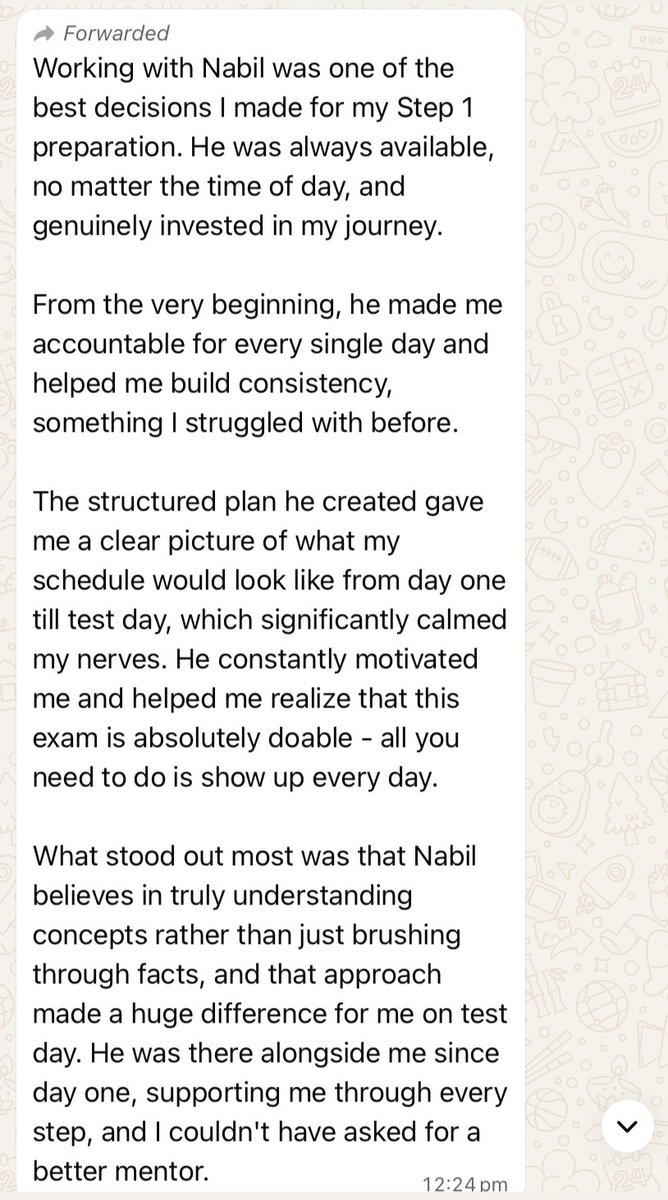 Forwarded

Working with Nabil was one of the best decisions I made for my Step 1 preparation. He was always available, no matter the time of day, and genuinely invested in my journey.

From the very beginning, he made me accountable for every single day and helped me build consistency, something I struggled with before.

The structured plan he created gave me a clear picture of what my schedule would look like from day one till test day, which significantly calmed my nerves. He constantly motivated me and helped me realize that this exam is absolutely doable - all you need to do is show up every day.

What stood out most was that Nabil believes in truly understanding concepts rather than just brushing through facts, and that approach made a huge difference for me on test day. He was there alongside me since day one, supporting me through every step, and I couldn't have asked for a better mentor.

12:24 pm